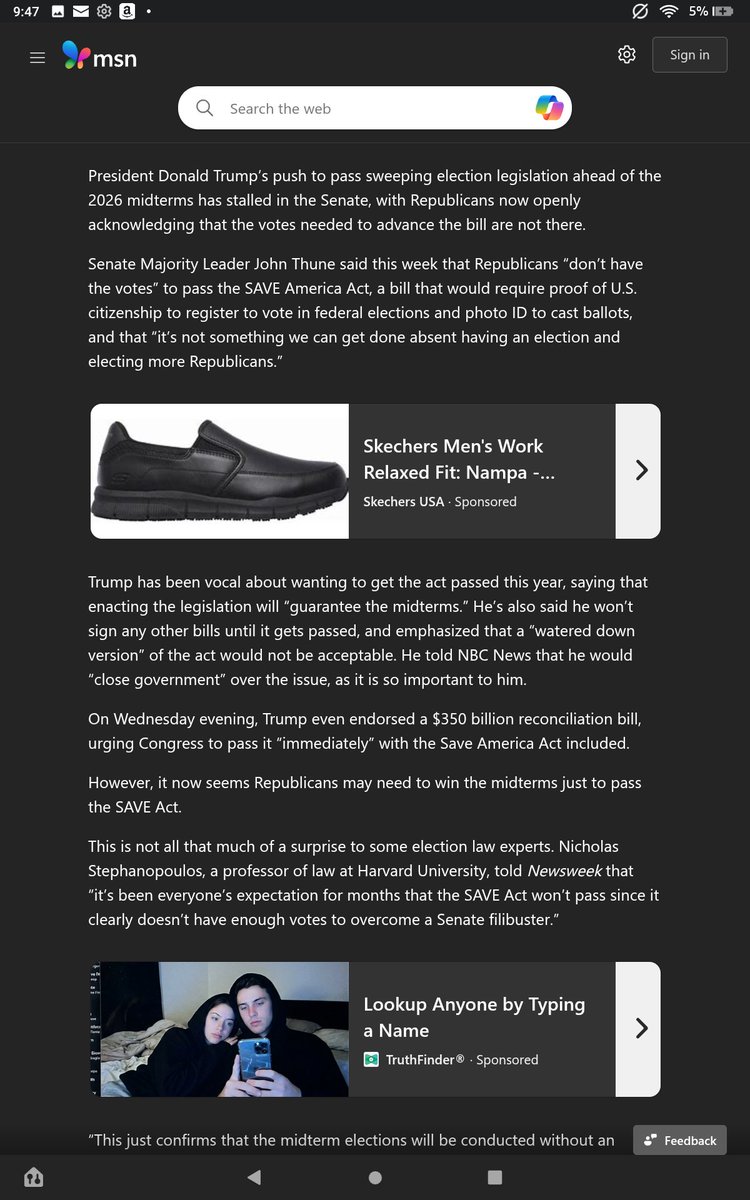 9:47 5%

msn

Sign in

Search the web

President Donald Trump's push to pass sweeping election legislation ahead of the 2026 midterms has stalled in the Senate, with Republicans now openly acknowledging that the votes needed to advance the bill are not there.

Senate Majority Leader John Thune said this week that Republicans "don't have the votes" to pass the SAVE America Act, a bill that would require proof of U.S. citizenship to register to vote in federal elections and photo ID to cast ballots, and that "it's not something we can get done absent having an election and electing more Republicans."

Skechers Men's Work Relaxed Fit: Nampa -...
Skechers USA · Sponsored

Trump has been vocal about wanting to get the act passed this year, saying that enacting the legislation will "guarantee the midterms." He's also said he won't sign any other bills until it gets passed, and emphasized that a "watered down version" of the act would not be acceptable. He told NBC News that he would "close government" over the issue, as it is so important to him.

On Wednesday evening, Trump even endorsed a $350 billion reconciliation bill, urging Congress to pass it "immediately" with the Save America Act included.

However, it now seems Republicans may need to win the midterms just to pass the SAVE Act.

This is not all that much of a surprise to some election law experts. Nicholas Stephanopoulos, a professor of law at Harvard University, told Newsweek that "it's been everyone's expectation for months that the SAVE Act won't pass since it clearly doesn't have enough votes to overcome a Senate filibuster."

Lookup Anyone by Typing a Name
TruthFinder® · Sponsored

"This just confirms that the midterm elections will be conducted without an

Feedback